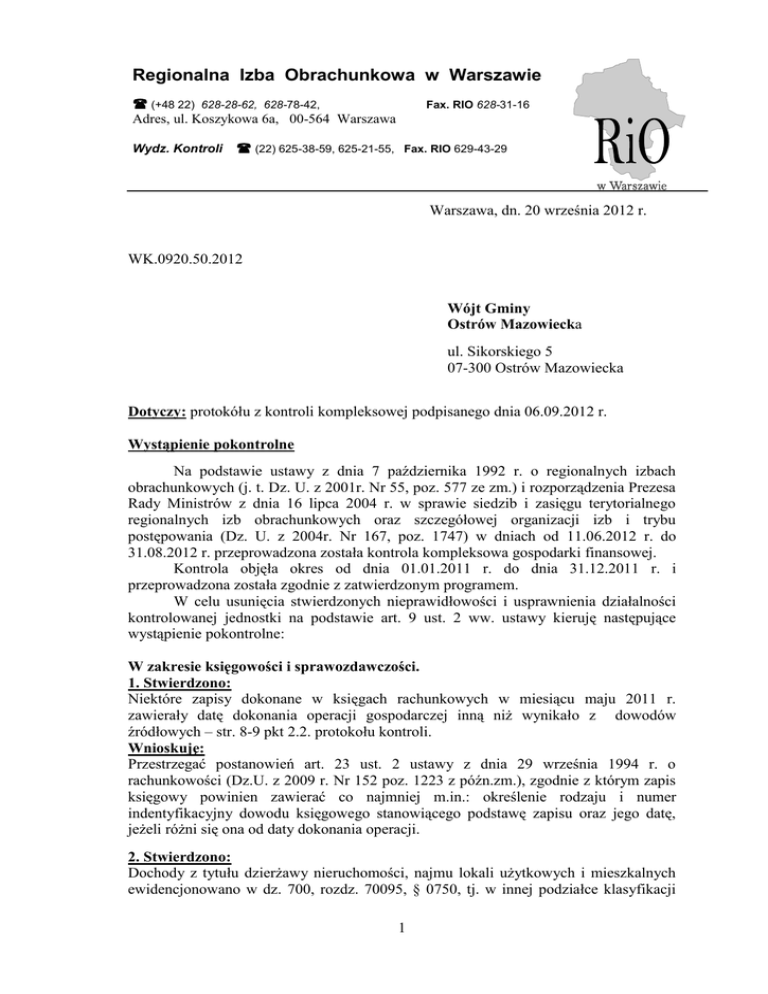 Regionalna Izba Obrachunkowa w Warszawie
☎ (+48 22) 628-28-62, 628-78-42, Fax. RIO 628-31-16
Adres, ul. Koszykowa 6a, 00-564 Warszawa
Wydz. Kontroli ☎ (22) 625-38-59, 625-21-55, Fax. RIO 629-43-29

RiO
w Warszawie

Warszawa, dn. 20 września 2012 r.

WK.0920.50.2012

Wójt Gminy
Ostrów Mazowiecka

ul. Sikorskiego 5
07-300 Ostrów Mazowiecka

Dotyczy: protokółu z kontroli kompleksowej podpisanego dnia 06.09.2012 r.

Wystąpienie pokontrolne

Na podstawie ustawy z dnia 7 października 1992 r. o regionalnych izbach obrachunkowych (j. t. Dz. U. z 2001r. Nr 55, poz. 577 ze zm.) i rozporządzenia Prezesa Rady Ministrów z dnia 16 lipca 2004 r. w sprawie siedzib i zasięgu terytorialnego regionalnych izb obrachunkowych oraz szczegółowej organizacji izb i trybu postępowania (Dz. U. z 2004r. Nr 167, poz. 1747) w dniach od 11.06.2012 r. do 31.08.2012 r. przeprowadzona została kontrola kompleksowa gospodarki finansowej.
Kontrola objęła okres od dnia 01.01.2011 r. do dnia 31.12.2011 r. i przeprowadzona została zgodnie z zatwierdzonym programem.
W celu usunięcia stwierdzonych nieprawidłowości i usprawnienia działalności kontrolowanej jednostki na podstawie art. 9 ust. 2 ww. ustawy kieruję następujące wystąpienie pokontrolne:

W zakresie księgowości i sprawozdawczości.
1. Stwierdzono:
Niektóre zapisy dokonane w księgach rachunkowych w miesiącu maju 2011 r. zawierały datę dokonania operacji gospodarczej inną niż wynikało z dowodów źródłowych – str. 8-9 pkt 2.2. protokołu kontroli.
Wnioskuję:
Przestrzegać postanowień art. 23 ust. 2 ustawy z dnia 29 września 1994 r. o rachunkowości (Dz.U. z 2009 r. Nr 152 poz. 1223 z późn.zm.), zgodnie z którym zapis księgowy powinien zawierać co najmniej m.in.: określenie rodzaju i numer indentyfikacyjny dowodu księgowego stanowiącego podstawę zapisu oraz jego datę, jeżeli różni się ona od daty dokonania operacji.

2. Stwierdzono:
Dochody z tytułu dzierżawy nieruchomości, najmu lokali użytkowych i mieszkalnych ewidencjonowano w dz. 700, rozdz. 70095, § 0750, tj. w innej podziałce klasyfikacji

1